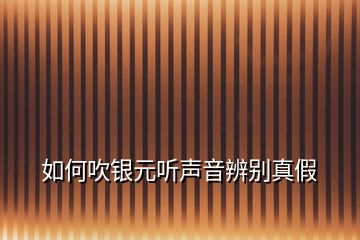 如何吹银元听声音辨别真假